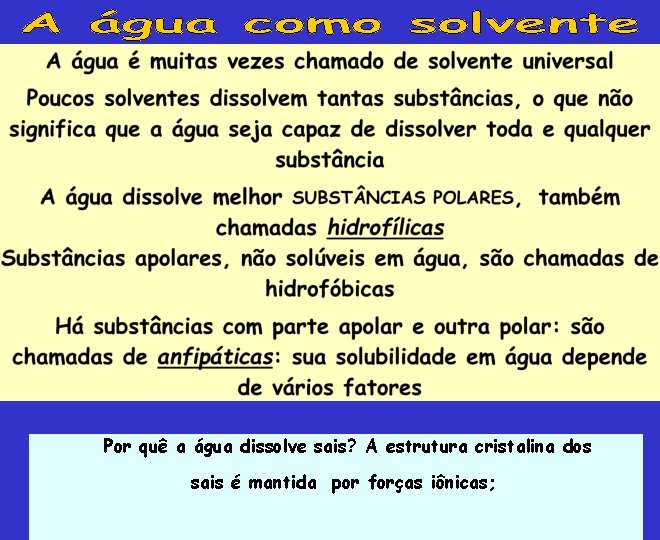 A água como solvente

A água é muitas vezes chamado de solvente universal

Poucos solventes dissolvem tantas substâncias, o que não significa que a água seja capaz de dissolver toda e qualquer substância

A água dissolve melhor SUBSTÂNCIAS POLARES, também chamadas hidrofílicas

Substâncias apolares, não solúveis em água, são chamadas de hidrofóbicas

Há substâncias com parte apolar e outra polar: são chamadas de anfipáticas: sua solubilidade em água depende de vários fatores

Por quê a água dissolve sais? A estrutura cristalina dos sais é mantida por forças iônicas;